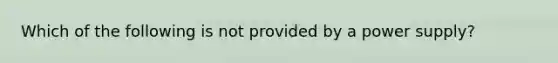 Which of the following is not provided by a power supply?